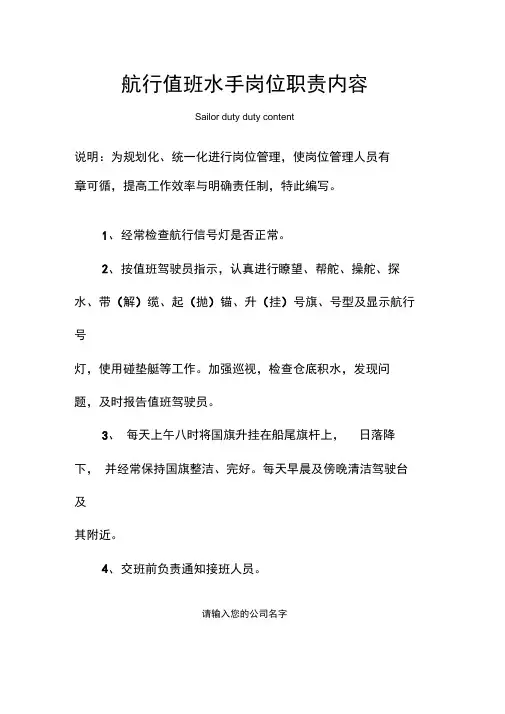 航行值班水手岗位职责内容

Sailor duty duty content

说明：为规划化、统一化进行岗位管理，使岗位管理人员有章可循，提高工作效率与明确责任制，特此编写。

1、经常检查航行信号灯是否正常。

2、按值班驾驶员指示，认真进行瞭望、帮舵、操舵、探水、带（解）缆、起（抛）锚、升（挂）号旗、号型及显示航行号

灯，使用碰垫艇等工作。加强巡视，检查仓底积水，发现问题，及时报告值班驾驶员。

3、 每天上午八时将国旗升挂在船尾旗杆上， 日落降下， 并经常保持国旗整洁、完好。每天早晨及傍晚清洁驾驶台及

其附近。

4、交班前负责通知接班人员。

请输入您的公司名字